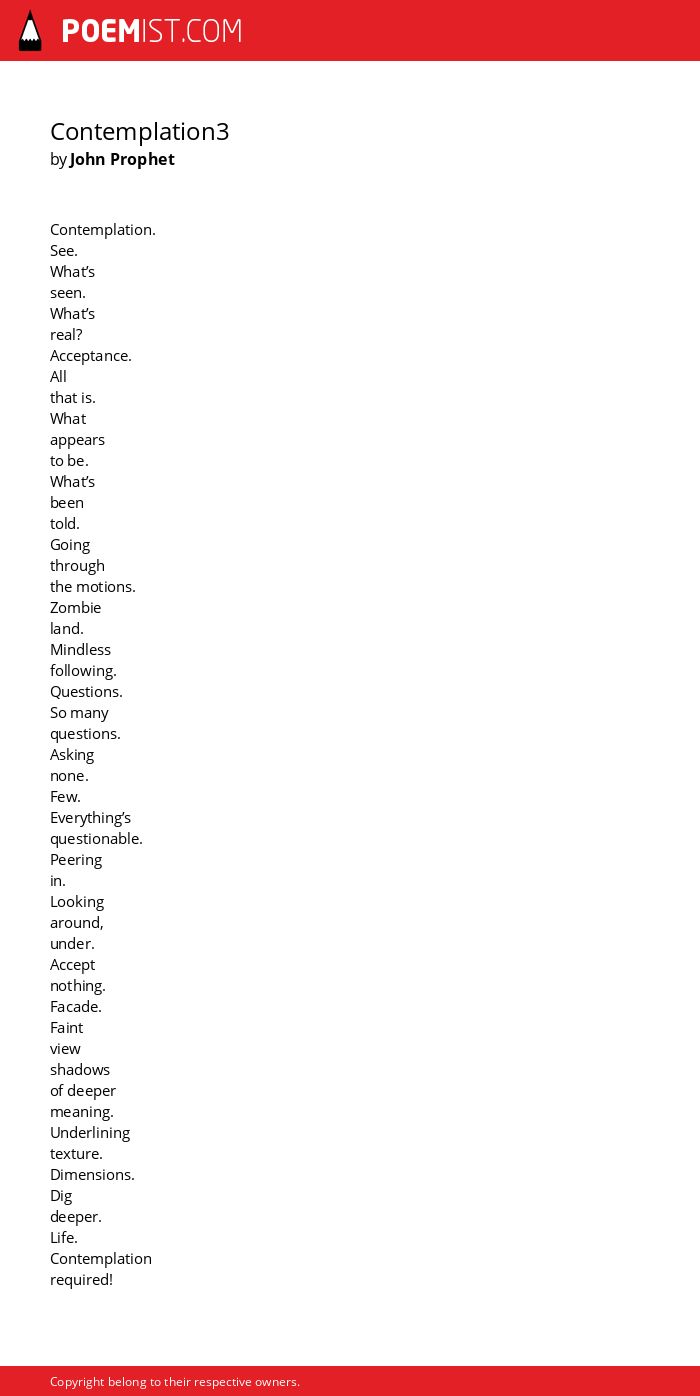 POEMIST.COM

Contemplation3
by John Prophet

Contemplation.
See.
What's
seen.
What's
real?
Acceptance.
All
that is.
What
appears
to be.
What's
been
told.
Going
through
the motions.
Zombie
land.
Mindless
following.
Questions.
So many
questions.
Asking
none.
Few.
Everything's
questionable.
Peering
in.
Looking
around,
under.
Accept
nothing.
Facade.
Faint
view
shadows
of deeper
meaning.
Underlining
texture.
Dimensions.
Dig
deeper.
Life.
Contemplation
required!

Copyright belong to their respective owners.